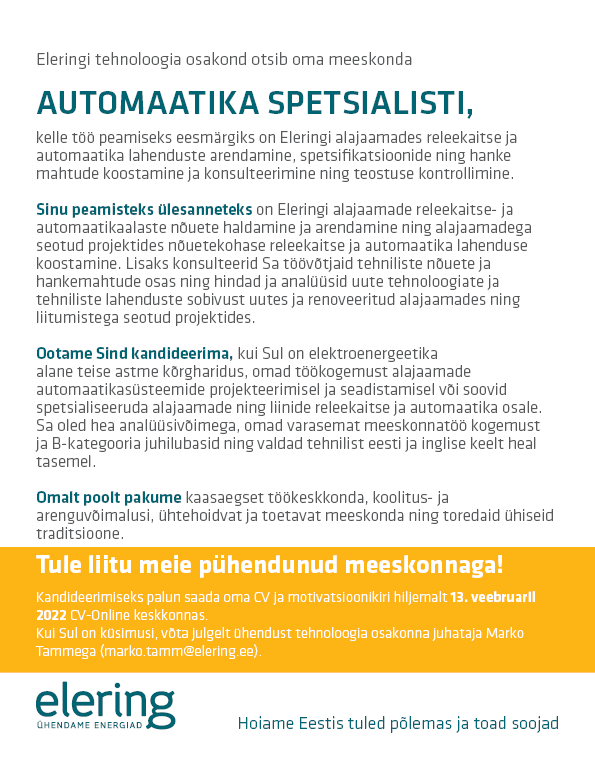 Eleringi tehnoloogia osakond otsib oma meeskonda

AUTOMAATIKA SPETSIALISTI,

kelle töö peamiseks eesmärgiks on Eleringi alajaamades releekaitse ja automaatika lahenduste arendamine, spetsifikatsioonide ning hanke mahtude koostamine ja konsulteerimine ning teostuse kontrollimine.

Sinu peamisteks ülesanneteks on Eleringi alajaamade releekaitse- ja automaatikaalaste nõuete haldamine ja arendamine ning alajaamadega seotud projektides nõuetekohase releekaitse ja automaatika lahenduse koostamine. Lisaks konsulteerid Sa töövõtjaid tehniliste nõuete ja hankemahtude osas ning hindad ja analüüsid uute tehnoloogiate ja tehniliste lahenduste sobivust uutes ja renoveeritud alajaamades ning liitumistega seotud projektides.

Ootame Sind kandideerima, kui Sul on elektroenergeetika alane teise astme kõrgharidus, omad töökogemust alajaamade automaatikasüsteemide projekteerimisel ja seadistamisel või soovid spetsialiseeruda alajaamade ning liinide releekaitse ja automaatika osale. Sa oled hea analüüsivõimega, omad varasemat meeskonnatöö kogemust ja B-kategooria juhilubasid ning valdad tehnilist eesti ja inglise keelt heal tasemel.

Omalt poolt pakume kaasaegset töökeskkonda, koolitus- ja arenguvõimalusi, ühtehoidvat ja toetavat meeskonda ning toredaid ühiseid traditsioone.

Tule liitu meie pühendunud meeskonnaga!

Kandideerimiseks palun saada oma CV ja motivatsioonikiri hiljemalt 13. veebruaril 2022 CV-Online keskkonnas.
Kui Sul on küsimusi, võta julgelt ühendust tehnoloogia osakonna juhataja Marko Tammega (marko.tamm@elering.ee).

elering
ÜHENDAME ENERGIAD

Hoiame Eestis tuled põlemas ja toad soojad